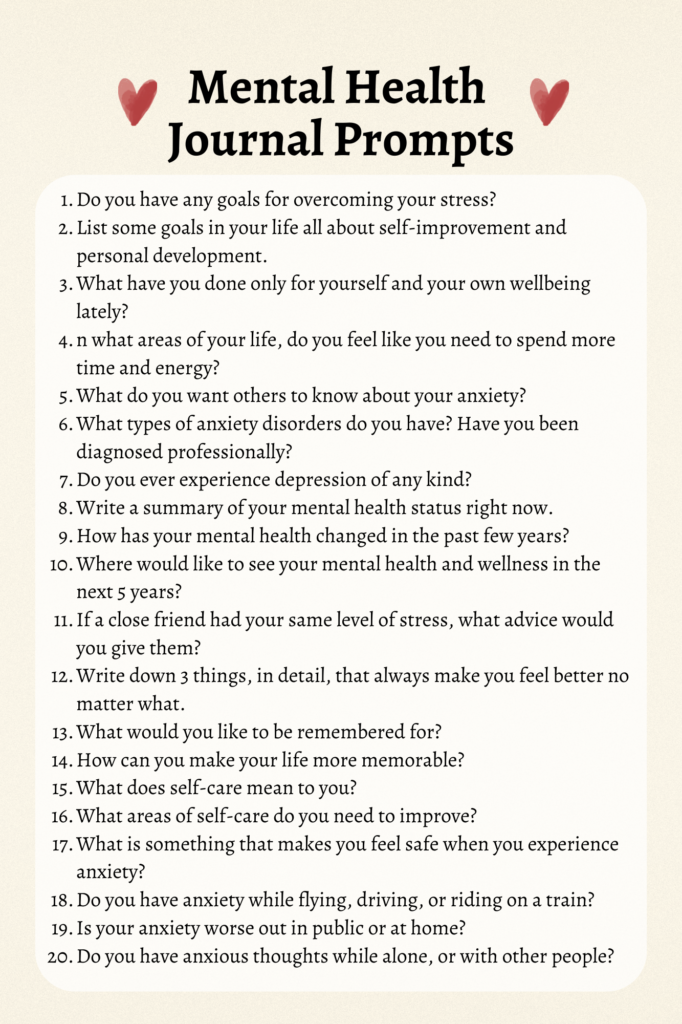 Mental Health
Journal Prompts

1. Do you have any goals for overcoming your stress?
2. List some goals in your life all about self-improvement and personal development.
3. What have you done only for yourself and your own wellbeing lately?
4. n what areas of your life, do you feel like you need to spend more time and energy?
5. What do you want others to know about your anxiety?
6. What types of anxiety disorders do you have? Have you been diagnosed professionally?
7. Do you ever experience depression of any kind?
8. Write a summary of your mental health status right now.
9. How has your mental health changed in the past few years?
10. Where would like to see your mental health and wellness in the next 5 years?
11. If a close friend had your same level of stress, what advice would you give them?
12. Write down 3 things, in detail, that always make you feel better no matter what.
13. What would you like to be remembered for?
14. How can you make your life more memorable?
15. What does self-care mean to you?
16. What areas of self-care do you need to improve?
17. What is something that makes you feel safe when you experience anxiety?
18. Do you have anxiety while flying, driving, or riding on a train?
19. Is your anxiety worse out in public or at home?
20. Do you have anxious thoughts while alone, or with other people?